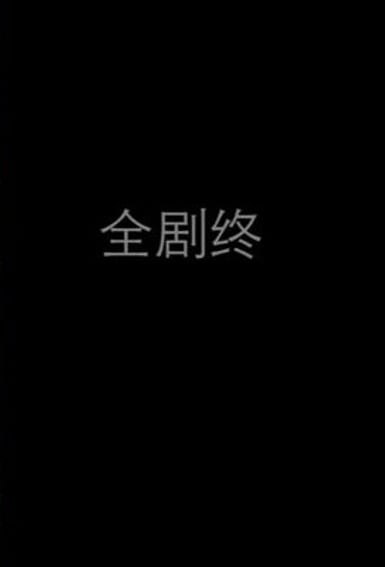 全剧终